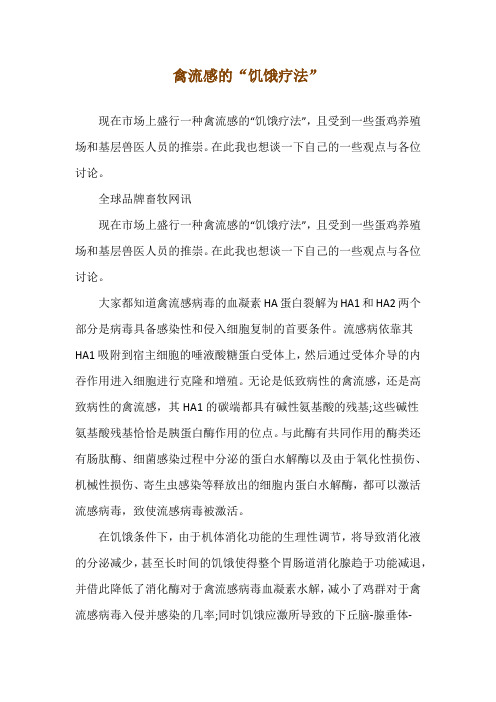 禽流感的“饥饿疗法”

现在市场上盛行一种禽流感的“饥饿疗法”，且受到一些蛋鸡养殖场和基层兽医人员的推崇。在此我也想谈一下自己的一些观点与各位讨论。

全球品牌畜牧网讯

现在市场上盛行一种禽流感的“饥饿疗法”，且受到一些蛋鸡养殖场和基层兽医人员的推崇。在此我也想谈一下自己的一些观点与各位讨论。

大家都知道禽流感病毒的血凝素HA蛋白裂解为HA1和HA2两个部分是病毒具备感染性和侵入细胞复制的首要条件。流感病依靠其HA1吸附到宿主细胞的唾液酸糖蛋白受体上，然后通过受体介导的内吞作用进入细胞进行克隆和增殖。无论是低致病性的禽流感，还是高致病性的禽流感，其HA1的碳端都具有碱性氨基酸的残基;这些碱性氨基酸残基恰恰是胰蛋白酶作用的位点。与此酶有共同作用的酶类还有肠肽酶、细菌感染过程中分泌的蛋白水解酶以及由于氧化性损伤、机械性损伤、寄生虫感染等释放出的细胞内蛋白水解酶，都可以激活流感病毒，致使流感病毒被激活。

在饥饿条件下，由于机体消化功能的生理性调节，将导致消化液的分泌减少，甚至长时间的饥饿使得整个胃肠道消化腺趋于功能减退，并借此降低了消化酶对于禽流感病毒血凝素水解，减小了鸡群对于禽流感病毒入侵并感染的几率;同时饥饿应激所导致的下丘脑-腺垂体-